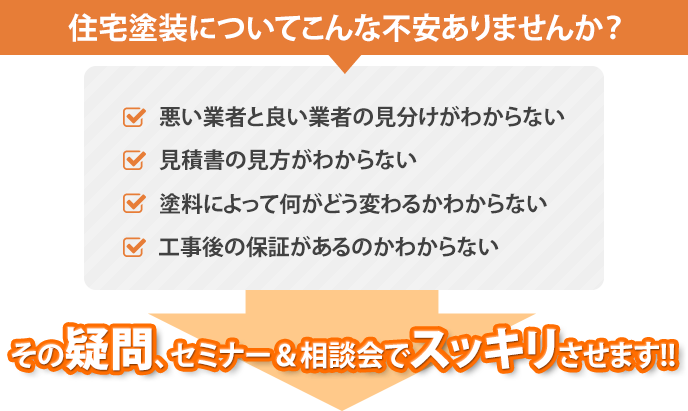 住宅塗装についてこんな不安ありませんか？

悪い業者と良い業者の見分けがわからない

見積書の見方がわからない

塗料によって何がどう変わるかわからない

工事後の保証があるのかわからない

その疑問、セミナー＆相談会でスッキリさせます!!